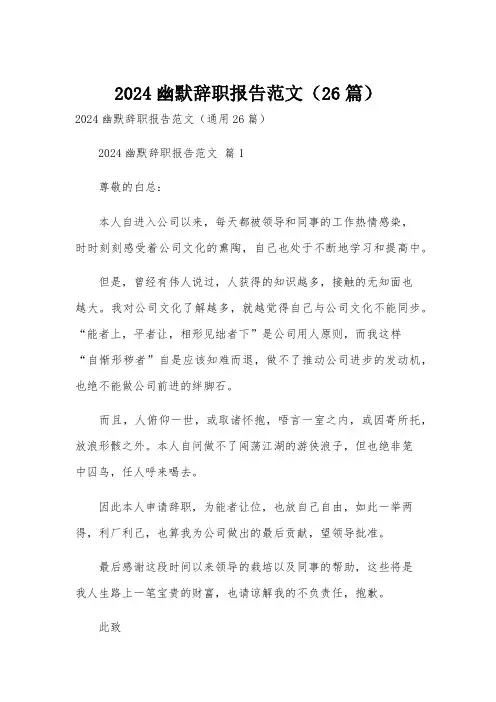 2024 幽默辞职报告范文（26 篇）

2024 幽默辞职报告范文（通用 26 篇）

2024 幽默辞职报告范文 篇 1

尊敬的白总：

本人自进入公司以来，每天都被领导和同事的工作热情感染，时时刻刻感受着公司文化的熏陶，自己也处于不断地学习和提高中。

但是，曾经有伟人说过，人获得的知识越多，接触的无知面也越大。我对公司文化了解越多，就越觉得自己与公司文化不能同步。“能者上，平者让，相形见绌者下”是公司用人原则，而我这样“自惭形秽者”自是应该知难而退，做不了推动公司进步的发动机，也绝不能做公司前进的绊脚石。

而且，人俯仰一世，或取诸怀抱，晤言一室之内，或因寄所托，放浪形骸之外。本人自问做不了闯荡江湖的游侠浪子，但也绝非笼中囚鸟，任人呼来喝去。

因此本人申请辞职，为能者让位，也放自己自由，如此一举两得，利厂利己，也算我为公司做出的最后贡献，望领导批准。

最后感谢这段时间以来领导的栽培以及同事的帮助，这些将是我人生路上一笔宝贵的财富，也请谅解我的不负责任，抱歉。

此致